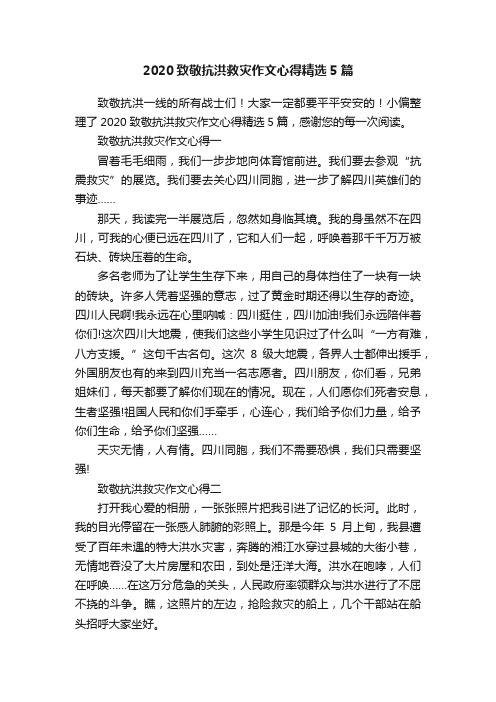 2020 致敬抗洪救灾作文心得精选 5 篇

致敬抗洪一线的所有战士们！大家一定都要平平安安的！小编整理了 2020 致敬抗洪救灾作文心得精选 5 篇，感谢您的每一次阅读。

致敬抗洪救灾作文心得一

冒着毛毛细雨，我们一步步地向体育馆前进。我们要去参观“抗震救灾”的展览。我们要去关心四川同胞，进一步了解四川英雄们的事迹……

那天，我读完一半展览后，忽然如身临其境。我的身虽然不在四川，可我的心便已远在四川了，它和人们一起，呼唤着那千千万万被石块、砖块压着的生命。

多名老师为了让学生生存下来，用自己的身体挡住了一块有一块的砖块。许多人凭着坚强的意志，过了黄金时期还得以生存的奇迹。四川人民啊!我永远在心里呐喊：四川挺住，四川加油!我们永远陪伴着你们!这次四川大地震，使我们这些小学生见识过了什么叫“一方有难，八方支援。”这句千古名句。这次 8 级大地震，各界人士都伸出援手，外国朋友也有的来到四川充当一名志愿者。四川朋友，你们看，兄弟姐妹们，每天都要了解你们现在的情况。现在，人们愿你们死者安息，生者坚强!祖国人民和你们手牵手，心连心，我们给予你们力量，给予你们生命，给予你们坚强……

天灾无情，人有情。四川同胞，我们不需要恐惧，我们只需要坚强!

致敬抗洪救灾作文心得二

打开我心爱的相册，一张张照片把我引进了记忆的长河。此时，我的目光停留在一张感人肺腑的彩照上。那是今年 5 月上旬，我县遭受了百年未遇的特大洪水灾害，奔腾的湘江水穿过县城的大街小巷，无情地吞没了大片房屋和农田，到处是汪洋大海。洪水在咆哮，人们在呼唤……在这万分危急的关头，人民政府率领群众与洪水进行了不屈不挠的斗争。瞧，这照片的左边，抢险救灾的船上，几个干部站在船头招呼大家坐好。